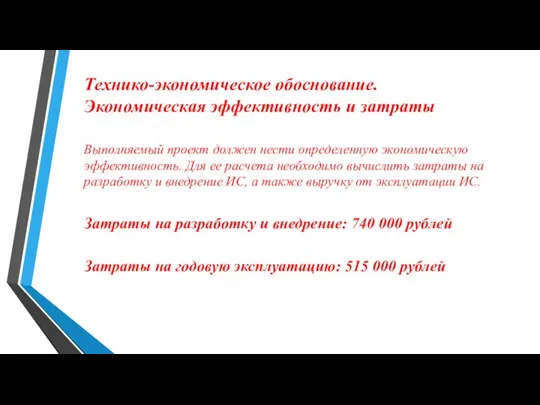 Технико-экономическое обоснование. Экономическая эффективность и затраты

Выполняемый проект должен нести определенную экономическую эффективность. Для ее расчета необходимо вычислить затраты на разработку и внедрение ИС, а также выручку от эксплуатации ИС.

Затраты на разработку и внедрение: 740 000 рублей

Затраты на годовую эксплуатацию: 515 000 рублей